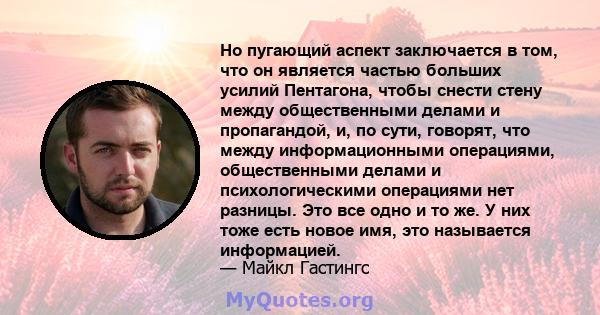 Но пугающий аспект заключается в том, что он является частью больших усилий Пентагона, чтобы снести стену между общественными делами и пропагандой, и, по сути, говорят, что между информационными операциями, общественными делами и психологическими операциями нет разницы. Это все одно и то же. У них тоже есть новое имя, это называется информацией.
— Майкл Гастингс

MyQuotes.org